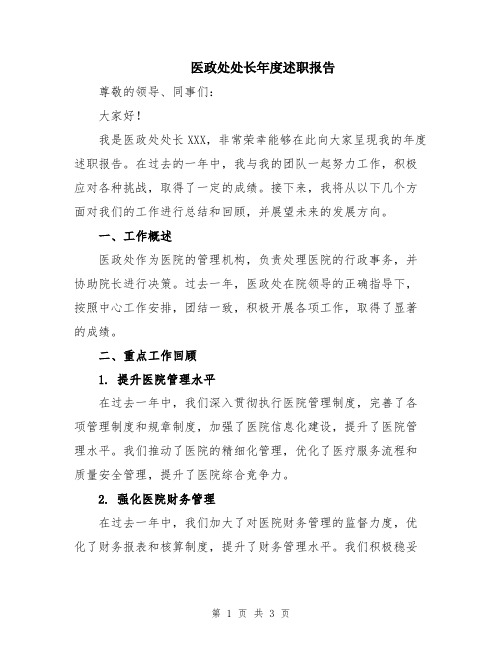 医政处处长年度述职报告

尊敬的领导、同事们：

大家好！

我是医政处处长 XXX，非常荣幸能够在此向大家呈现我的年度述职报告。在过去的一年中，我与我的团队一起努力工作，积极应对各种挑战，取得了一定的成绩。接下来，我将从以下几个方面对我们的工作进行总结和回顾，并展望未来的发展方向。

一、工作概述

医政处作为医院的管理机构，负责处理医院的行政事务，并协助院长进行决策。过去一年，医政处在院领导的正确指导下，按照中心工作安排，团结一致，积极开展各项工作，取得了显著的成绩。

二、重点工作回顾

1. 提升医院管理水平

在过去一年中，我们深入贯彻执行医院管理制度，完善了各项管理制度和规章制度，加强了医院信息化建设，提升了医院管理水平。我们推动了医院的精细化管理，优化了医疗服务流程和质量安全管理，提升了医院综合竞争力。

2. 强化医院财务管理

在过去一年中，我们加大了对医院财务管理的监督力度，优化了财务报表和核算制度，提升了财务管理水平。我们积极稳妥

第 1 页 共 3 页